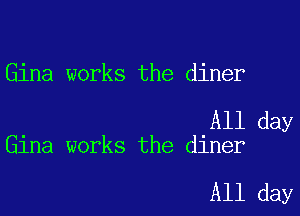 Gina works the diner

All day
Gina works the diner

All day